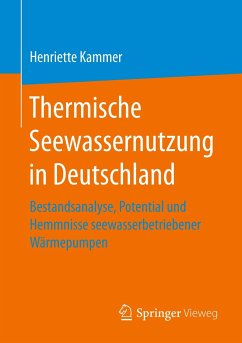 Henriette Kammer

Thermische Seewassernutzung in Deutschland

Bestandsanalyse, Potential und Hemmnisse seewasserbetriebener Wärmepumpen

Springer Vieweg